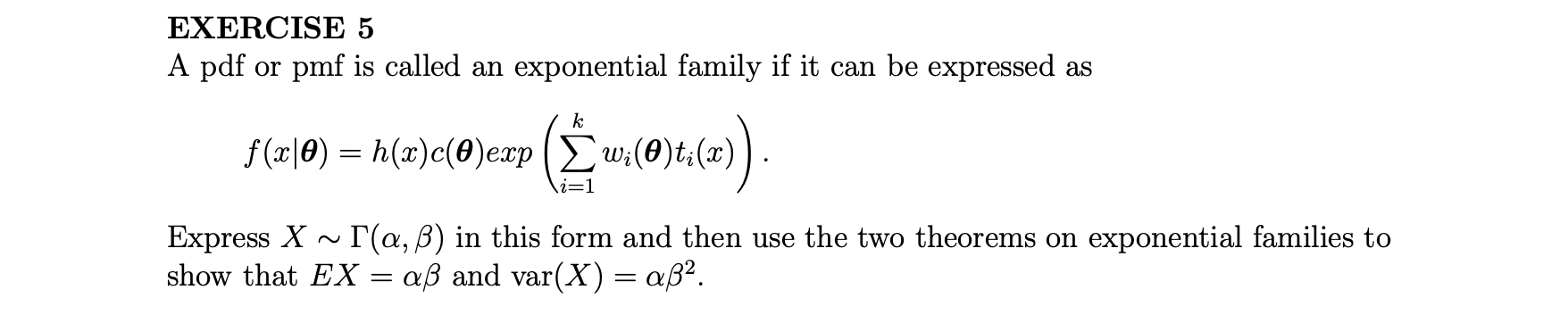 EXERCISE 5
A pdf or pmf is called an exponential family if it can be expressed as

$$f(x|\boldsymbol{\theta}) = h(x)c(\boldsymbol{\theta})exp\left(\sum_{i=1}^{k} w_i(\boldsymbol{\theta})t_i(x)\right).$$

Express $X \sim \Gamma(\alpha, \beta)$ in this form and then use the two theorems on exponential families to show that $EX = \alpha\beta$ and $\text{var}(X) = \alpha\beta^2$.